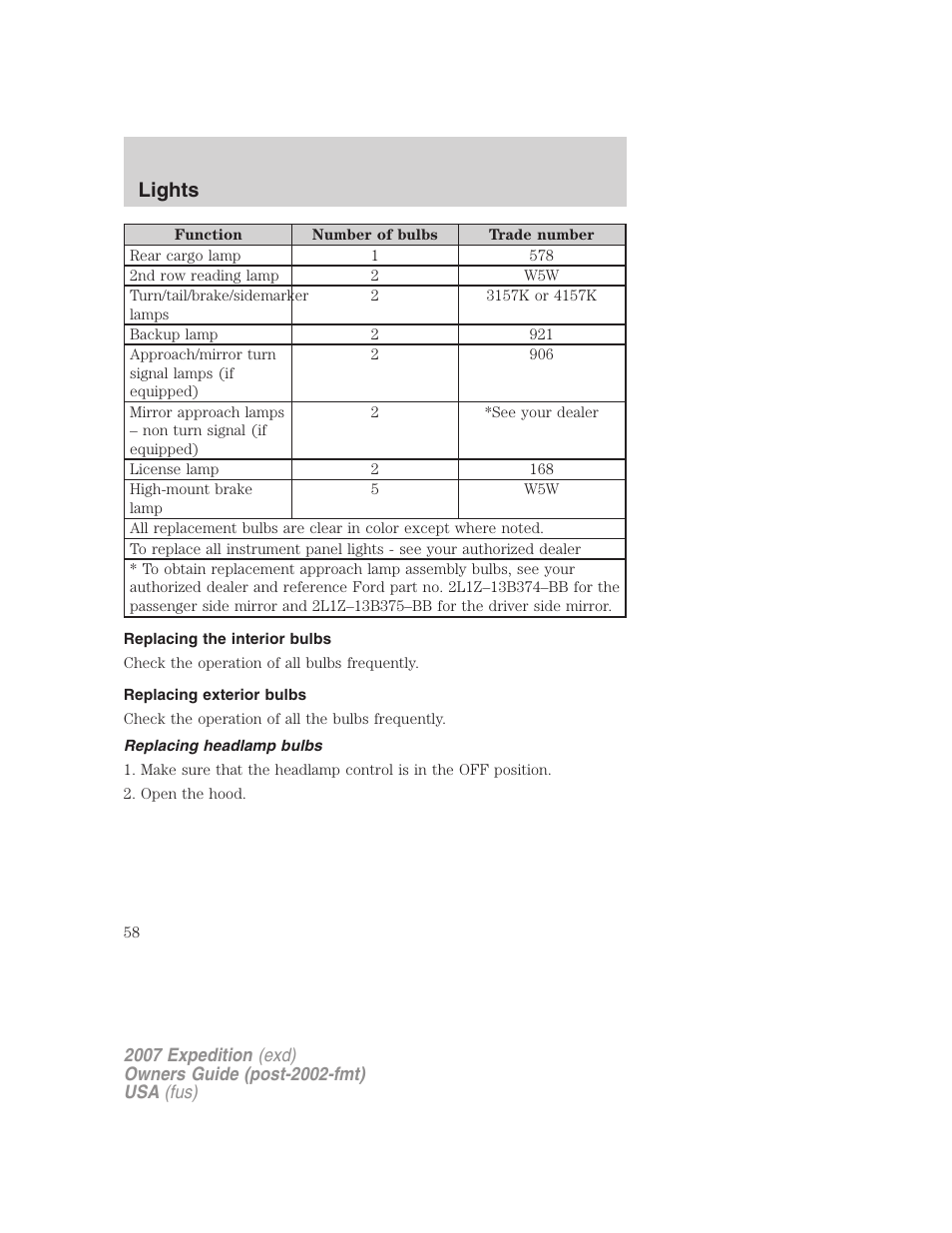 Lights

| Function | Number of bulbs | Trade number |
|---|---|---|
| Rear cargo lamp | 1 | 578 |
| 2nd row reading lamp | 2 | W5W |
| Turn/tail/brake/sidemarker lamps | 2 | 3157K or 4157K |
| Backup lamp | 2 | 921 |
| Approach/mirror turn signal lamps (if equipped) | 2 | 906 |
| Mirror approach lamps – non turn signal (if equipped) | 2 | *See your dealer |
| License lamp | 2 | 168 |
| High-mount brake lamp | 5 | W5W |
| All replacement bulbs are clear in color except where noted. | | |
| To replace all instrument panel lights - see your authorized dealer | | |
| * To obtain replacement approach lamp assembly bulbs, see your authorized dealer and reference Ford part no. 2L1Z–13B374–BB for the passenger side mirror and 2L1Z–13B375–BB for the driver side mirror. | | |

Replacing the interior bulbs

Check the operation of all bulbs frequently.

Replacing exterior bulbs

Check the operation of all the bulbs frequently.

Replacing headlamp bulbs

1. Make sure that the headlamp control is in the OFF position.

2. Open the hood.

58

2007 Expedition (exd)
Owners Guide (post-2002-fmt)
USA (fus)